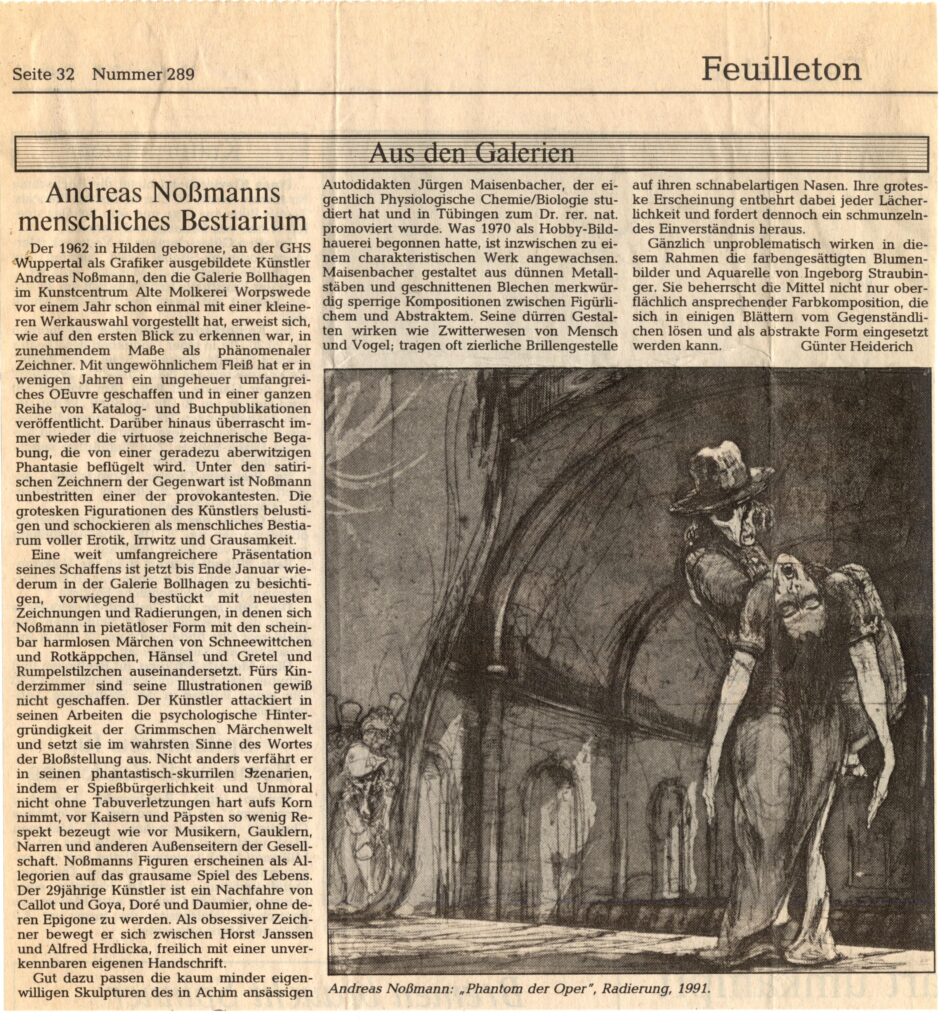 Seite 32 Nummer 289

Feuilleton

Aus den Galerien

Andreas Noßmanns menschliches Bestiarium

Der 1962 in Hilden geborene, an der GHS Wuppertal als Grafiker ausgebildete Künstler Andreas Noßmann, den die Galerie Bollhagen im Kunstcentrum Alte Molkerei Worpswede vor einem Jahr schon einmal mit einer kleineren Werkauswahl vorgestellt hat, erweist sich, wie auf den ersten Blick zu erkennen war, in zunehmendem Maße als phänomenaler Zeichner. Mit ungewöhnlichem Fleiß hat er in wenigen Jahren ein ungeheuer umfangreiches OEuvre geschaffen und in einer ganzen Reihe von Katalog- und Buchpublikationen veröffentlicht. Darüber hinaus überrascht immer wieder die virtuose zeichnerische Begabung, die von einer geradezu aberwitzigen Phantasie beflügelt wird. Unter den satirischen Zeichnern der Gegenwart ist Noßmann unbestritten einer der provokantesten. Die grotesken Figurationen des Künstlers belustigen und schockieren als menschliches Bestiarum voller Erotik, Irrwitz und Grausamkeit.

Eine weit umfangreichere Präsentation seines Schaffens ist jetzt bis Ende Januar wiederum in der Galerie Bollhagen zu besichtigen, vorwiegend bestückt mit neuesten Zeichnungen und Radierungen, in denen sich Noßmann in pietätloser Form mit den scheinbar harmlosen Märchen von Schneewittchen und Rotkäppchen, Hänsel und Gretel und Rumpelstilzchen auseinandersetzt. Fürs Kinderzimmer sind seine Illustrationen gewiß nicht geschaffen. Der Künstler attackiert in seinen Arbeiten die psychologische Hintergründigkeit der Grimmschen Märchenwelt und setzt sie im wahrsten Sinne des Wortes der Bloßstellung aus. Nicht anders verfährt er in seinen phantastisch-skurrilen Szenarien, indem er Spießbürgerlichkeit und Unmoral nicht ohne Tabuverletzungen hart aufs Korn nimmt, vor Kaisern und Päpsten so wenig Respekt bezeugt wie vor Musikern, Gauklern, Narren und anderen Außenseitern der Gesellschaft. Noßmanns Figuren erscheinen als Allegorien auf das grausame Spiel des Lebens. Der 29jährige Künstler ist ein Nachfahre von Callot und Goya, Doré und Daumier, ohne deren Epigone zu werden. Als obsessiver Zeichner bewegt er sich zwischen Horst Janssen und Alfred Hrdlicka, freilich mit einer unverkennbaren eigenen Handschrift.

Gut dazu passen die kaum minder eigenwilligen Skulpturen des in Achim ansässigen Autodidakten Jürgen Maisenbacher, der eigentlich Physiologische Chemie/Biologie studiert hat und in Tübingen zum Dr. rer. nat. promoviert wurde. Was 1970 als Hobby-Bildhauerei begonnen hatte, ist inzwischen zu einem charakteristischen Werk angewachsen. Maisenbacher gestaltet aus dünnen Metallstäben und geschnittenen Blechen merkwürdig sperrige Kompositionen zwischen Figürlichem und Abstraktem. Seine dürren Gestalten wirken wie Zwitterwesen von Mensch und Vogel; tragen oft zierliche Brillengestelle auf ihren schnabelartigen Nasen. Ihre groteske Erscheinung entbehrt dabei jeder Lächerlichkeit und fordert dennoch ein schmunzelndes Einverständnis heraus.

Gänzlich unproblematisch wirken in diesem Rahmen die farbengesättigten Blumenbilder und Aquarelle von Ingeborg Straubinger. Sie beherrscht die Mittel nicht nur oberflächlich ansprechender Farbkomposition, die sich in einigen Blättern vom Gegenständlichen lösen und als abstrakte Form eingesetzt werden kann.
Günter Heiderich

Andreas Noßmann: „Phantom der Oper", Radierung, 1991.